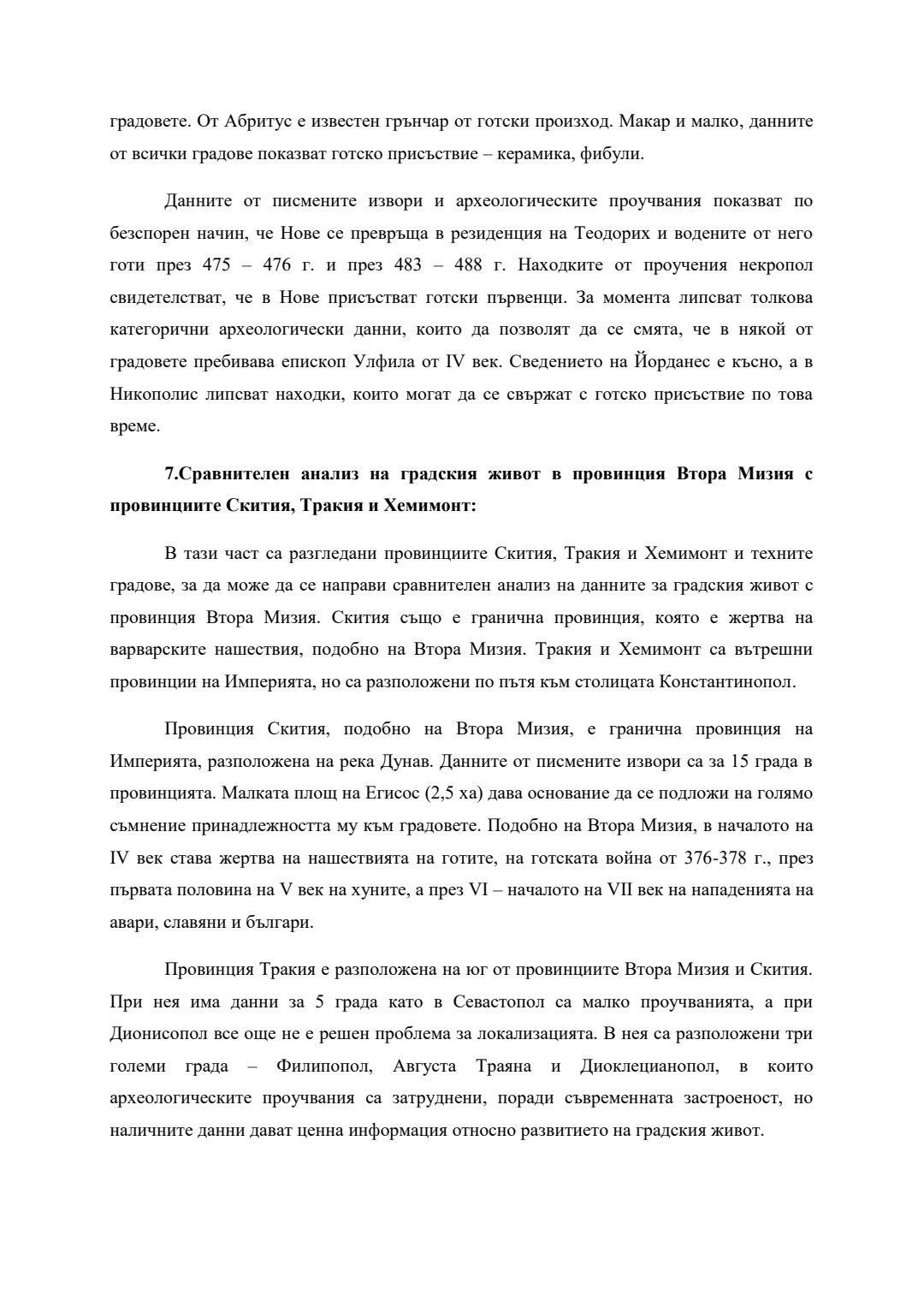 градовете. От Абритус е известен грънчар от готски произход. Макар и малко, данните от всички градове показват готско присъствие – керамика, фибули.

Данните от писмените извори и археологическите проучвания показват по безспорен начин, че Нове се превръща в резиденция на Теодорих и водените от него готи през 475 – 476 г. и през 483 – 488 г. Находките от проучения некропол свидетелстват, че в Нове присъстват готски първенци. За момента липсват толкова категорични археологически данни, които да позволят да се смята, че в някой от градовете пребивава епископ Улфила от IV век. Сведението на Йорданес е късно, а в Никополис липсват находки, които могат да се свържат с готско присъствие по това време.

7.Сравнителен анализ на градския живот в провинция Втора Мизия с провинциите Скития, Тракия и Хемимонт:

В тази част са разгледани провинциите Скития, Тракия и Хемимонт и техните градове, за да може да се направи сравнителен анализ на данните за градския живот с провинция Втора Мизия. Скития също е гранична провинция, която е жертва на варварските нашествия, подобно на Втора Мизия. Тракия и Хемимонт са вътрешни провинции на Империята, но са разположени по пътя към столицата Константинопол.

Провинция Скития, подобно на Втора Мизия, е гранична провинция на Империята, разположена на река Дунав. Данните от писмените извори са за 15 града в провинцията. Малката площ на Егисос (2,5 ха) дава основание да се подложи на голямо съмнение принадлежността му към градовете. Подобно на Втора Мизия, в началото на IV век става жертва на нашествията на готите, на готската война от 376-378 г., през първата половина на V век на хуните, а през VI – началото на VII век на нападенията на авари, славяни и българи.

Провинция Тракия е разположена на юг от провинциите Втора Мизия и Скития. При нея има данни за 5 града като в Севастопол са малко проучванията, а при Дионисопол все още не е решен проблема за локализацията. В нея са разположени три големи града – Филипопол, Августа Траяна и Диоклецианопол, в които археологическите проучвания са затруднени, поради съвременната застроеност, но наличните данни дават ценна информация относно развитието на градския живот.